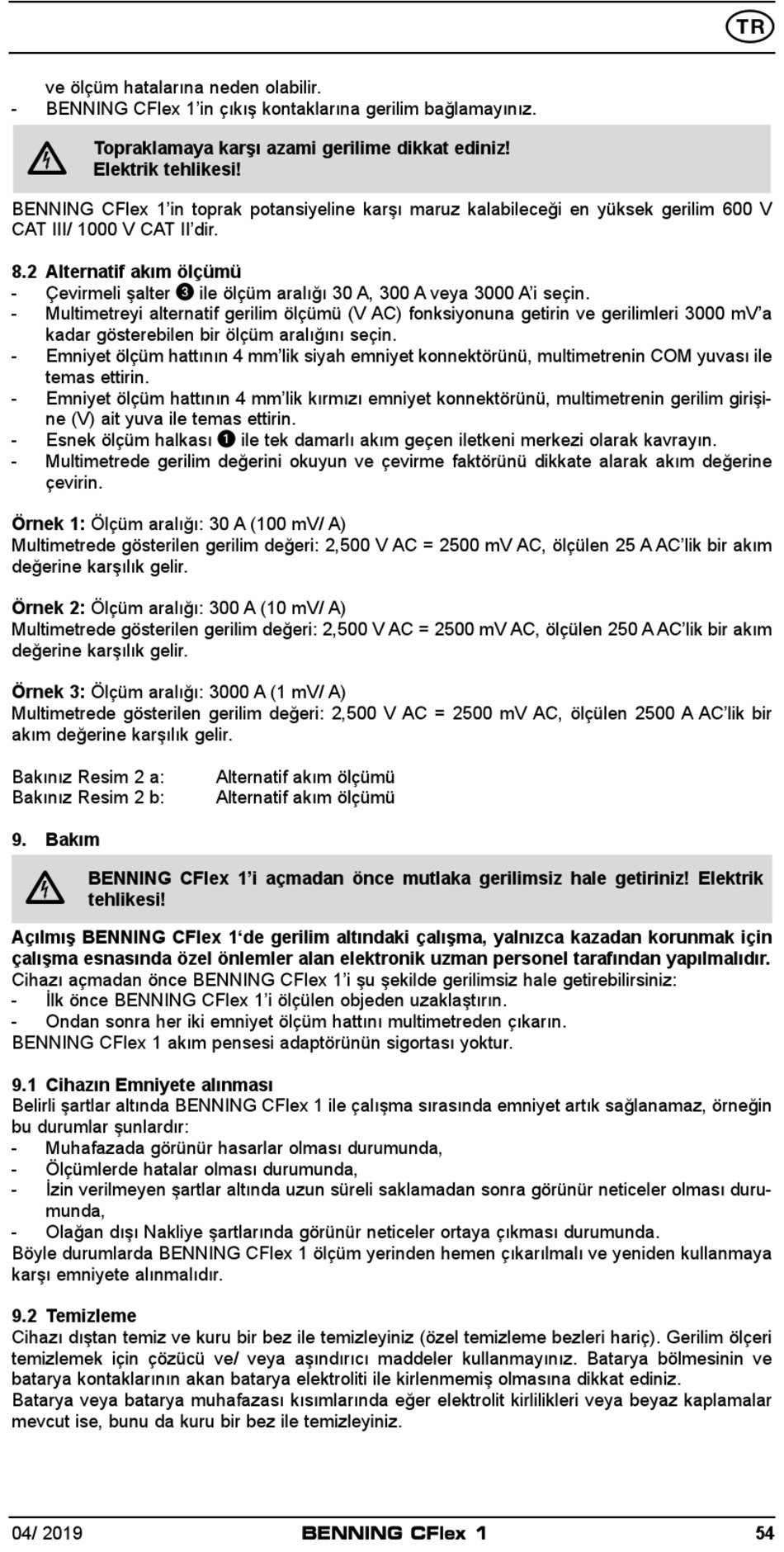 TR

ve ölçüm hatalarına neden olabilir.
- BENNING CFlex 1'in çıkış kontaklarına gerilim bağlamayınız.

Topraklamaya karşı azami gerilime dikkat ediniz!
Elektrik tehlikesi!

BENNING CFlex 1'in toprak potansiyeline karşı maruz kalabileceği en yüksek gerilim 600 V CAT III/ 1000 V CAT II'dir.

8.2 Alternatif akım ölçümü
- Çevirmeli şalter ❸ ile ölçüm aralığı 30 A, 300 A veya 3000 A'i seçin.
- Multimetreyi alternatif gerilim ölçümü (V AC) fonksiyonuna getirin ve gerilimleri 3000 mV'a kadar gösterebilen bir ölçüm aralığını seçin.
- Emniyet ölçüm hattının 4 mm'lik siyah emniyet konnektörünü, multimetrenin COM yuvası ile temas ettirin.
- Emniyet ölçüm hattının 4 mm'lik kırmızı emniyet konnektörünü, multimetrenin gerilim girişine (V) ait yuva ile temas ettirin.
- Esnek ölçüm halkası ❶ ile tek damarlı akım geçen iletkeni merkezi olarak kavrayın.
- Multimetrede gerilim değerini okuyun ve çevirme faktörünü dikkate alarak akım değerine çevirin.

Örnek 1: Ölçüm aralığı: 30 A (100 mV/ A)
Multimetrede gösterilen gerilim değeri: 2,500 V AC = 2500 mV AC, ölçülen 25 A AC'lik bir akım değerine karşılık gelir.

Örnek 2: Ölçüm aralığı: 300 A (10 mV/ A)
Multimetrede gösterilen gerilim değeri: 2,500 V AC = 2500 mV AC, ölçülen 250 A AC'lik bir akım değerine karşılık gelir.

Örnek 3: Ölçüm aralığı: 3000 A (1 mV/ A)
Multimetrede gösterilen gerilim değeri: 2,500 V AC = 2500 mV AC, ölçülen 2500 A AC'lik bir akım değerine karşılık gelir.

Bakınız Resim 2 a: Alternatif akım ölçümü
Bakınız Resim 2 b: Alternatif akım ölçümü

9. Bakım

BENNING CFlex 1'i açmadan önce mutlaka gerilimsiz hale getiriniz! Elektrik tehlikesi!

Açılmış BENNING CFlex 1'de gerilim altındaki çalışma, yalnızca kazadan korunmak için çalışma esnasında özel önlemler alan elektronik uzman personel tarafından yapılmalıdır.
Cihazı açmadan önce BENNING CFlex 1'i şu şekilde gerilimsiz hale getirebilirsiniz:
- İlk önce BENNING CFlex 1'i ölçülen objeden uzaklaştırın.
- Ondan sonra her iki emniyet ölçüm hattını multimetreden çıkarın.
BENNING CFlex 1 akım pensesi adaptörünün sigortası yoktur.

9.1 Cihazın Emniyete alınması
Belirli şartlar altında BENNING CFlex 1 ile çalışma sırasında emniyet artık sağlanamaz, örneğin bu durumlar şunlardır:
- Muhafazada görünür hasarlar olması durumunda,
- Ölçümlerde hatalar olması durumunda,
- İzin verilmeyen şartlar altında uzun süreli saklamadan sonra görünür neticeler olması durumunda,
- Olağan dışı Nakliye şartlarında görünür neticeler ortaya çıkması durumunda.
Böyle durumlarda BENNING CFlex 1 ölçüm yerinden hemen çıkarılmalı ve yeniden kullanmaya karşı emniyete alınmalıdır.

9.2 Temizleme
Cihazı dıştan temiz ve kuru bir bez ile temizleyiniz (özel temizleme bezleri hariç). Gerilim ölçeri temizlemek için çözücü ve/ veya aşındırıcı maddeler kullanmayınız. Batarya bölmesinin ve batarya kontaklarının akan batarya elektroliti ile kirlenmemiş olmasına dikkat ediniz.
Batarya veya batarya muhafazası kısımlarında eğer elektrolit kirlilikleri veya beyaz kaplamalar mevcut ise, bunu da kuru bir bez ile temizleyiniz.

04/ 2019 BENNING CFlex 1 54